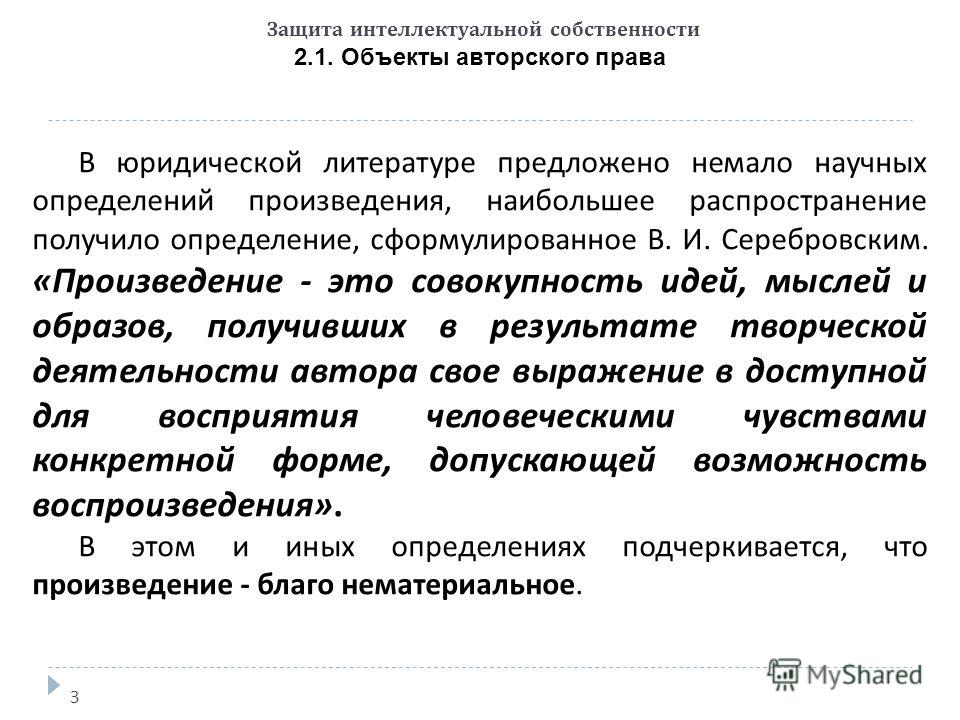 Защита интеллектуальной собственности
2.1. Объекты авторского права

В юридической литературе предложено немало научных определений произведения, наибольшее распространение получило определение, сформулированное В. И. Серебровским. «Произведение - это совокупность идей, мыслей и образов, получивших в результате творческой деятельности автора свое выражение в доступной для восприятия человеческими чувствами конкретной форме, допускающей возможность воспроизведения».

В этом и иных определениях подчеркивается, что произведение - благо нематериальное.

3

MyShared